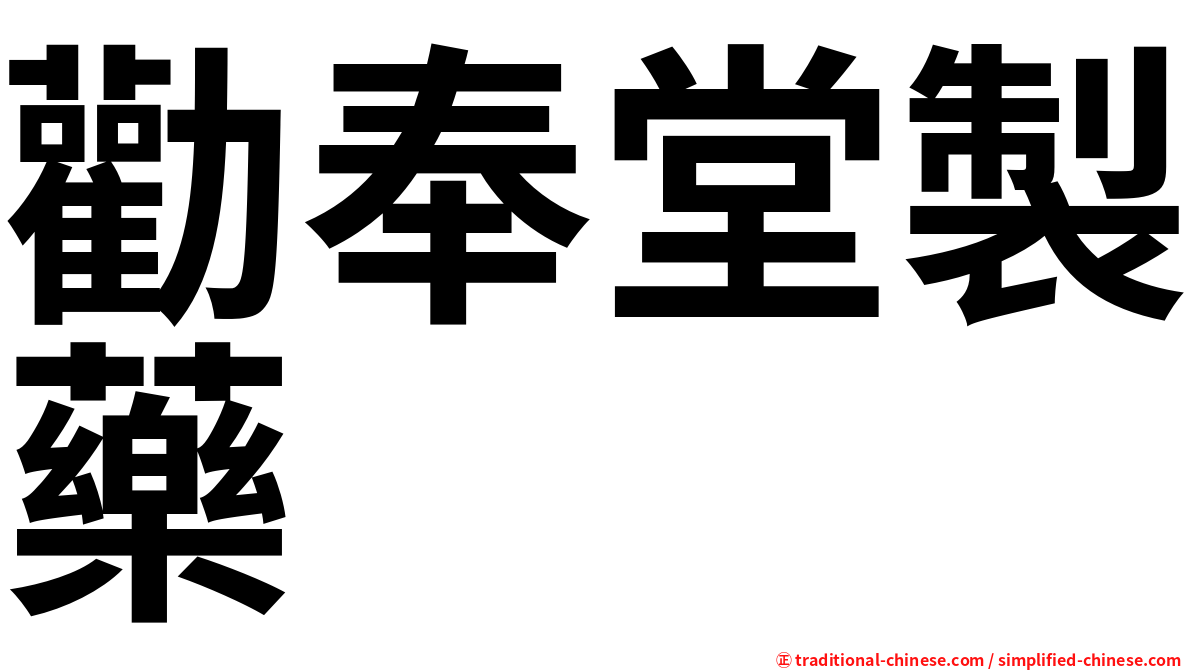 勸奉堂製藥

㊣ traditional-chinese.com / simplified-chinese.com